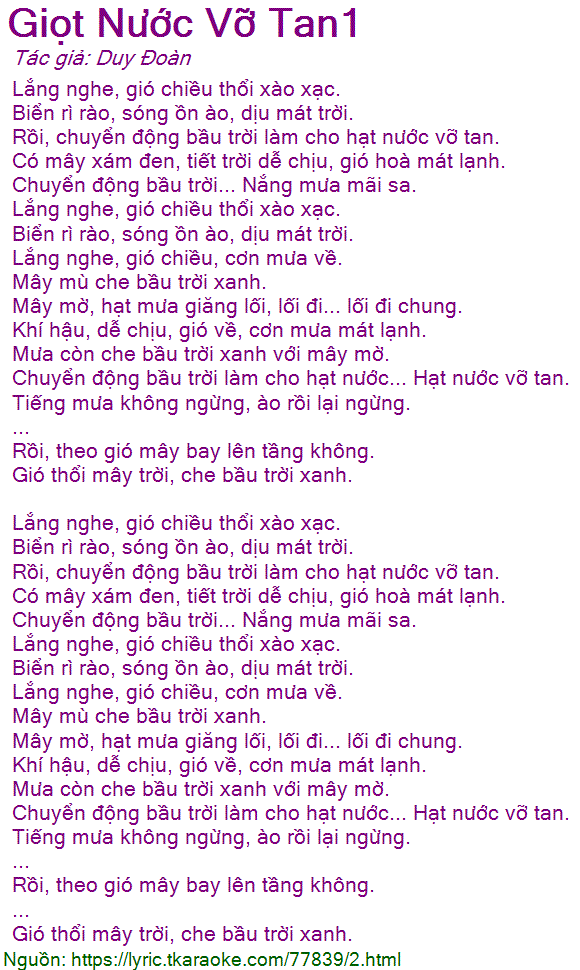 Giọt Nước Vỡ Tan1
Tác giả: Duy Đoàn
Lắng nghe, gió chiều thổi xào xạc.
Biển rì rào, sóng ồn ào, dịu mát trời.
Rồi, chuyển động bầu trời làm cho hạt nước vỡ tan.
Có mây xám đen, tiết trời dễ chịu, gió hoà mát lạnh.
Chuyển động bầu trời... Nắng mưa mãi sa.
Lắng nghe, gió chiều thổi xào xạc.
Biển rì rào, sóng ồn ào, dịu mát trời.
Lắng nghe, gió chiều, cơn mưa về.
Mây mù che bầu trời xanh.
Mây mờ, hạt mưa giăng lối, lối đi... lối đi chung.
Khí hậu, dễ chịu, gió về, cơn mưa mát lạnh.
Mưa còn che bầu trời xanh với mây mờ.
Chuyển động bầu trời làm cho hạt nước... Hạt nước vỡ tan.
Tiếng mưa không ngừng, ào rồi lại ngừng.
...
Rồi, theo gió mây bay lên tầng không.
Gió thổi mây trời, che bầu trời xanh.

Lắng nghe, gió chiều thổi xào xạc.
Biển rì rào, sóng ồn ào, dịu mát trời.
Rồi, chuyển động bầu trời làm cho hạt nước vỡ tan.
Có mây xám đen, tiết trời dễ chịu, gió hoà mát lạnh.
Chuyển động bầu trời... Nắng mưa mãi sa.
Lắng nghe, gió chiều thổi xào xạc.
Biển rì rào, sóng ồn ào, dịu mát trời.
Lắng nghe, gió chiều, cơn mưa về.
Mây mù che bầu trời xanh.
Mây mờ, hạt mưa giăng lối, lối đi... lối đi chung.
Khí hậu, dễ chịu, gió về, cơn mưa mát lạnh.
Mưa còn che bầu trời xanh với mây mờ.
Chuyển động bầu trời làm cho hạt nước... Hạt nước vỡ tan.
Tiếng mưa không ngừng, ào rồi lại ngừng.
...
Rồi, theo gió mây bay lên tầng không.
...
Gió thổi mây trời, che bầu trời xanh.
Nguồn: https://lyric.tkaraoke.com/77839/2.html